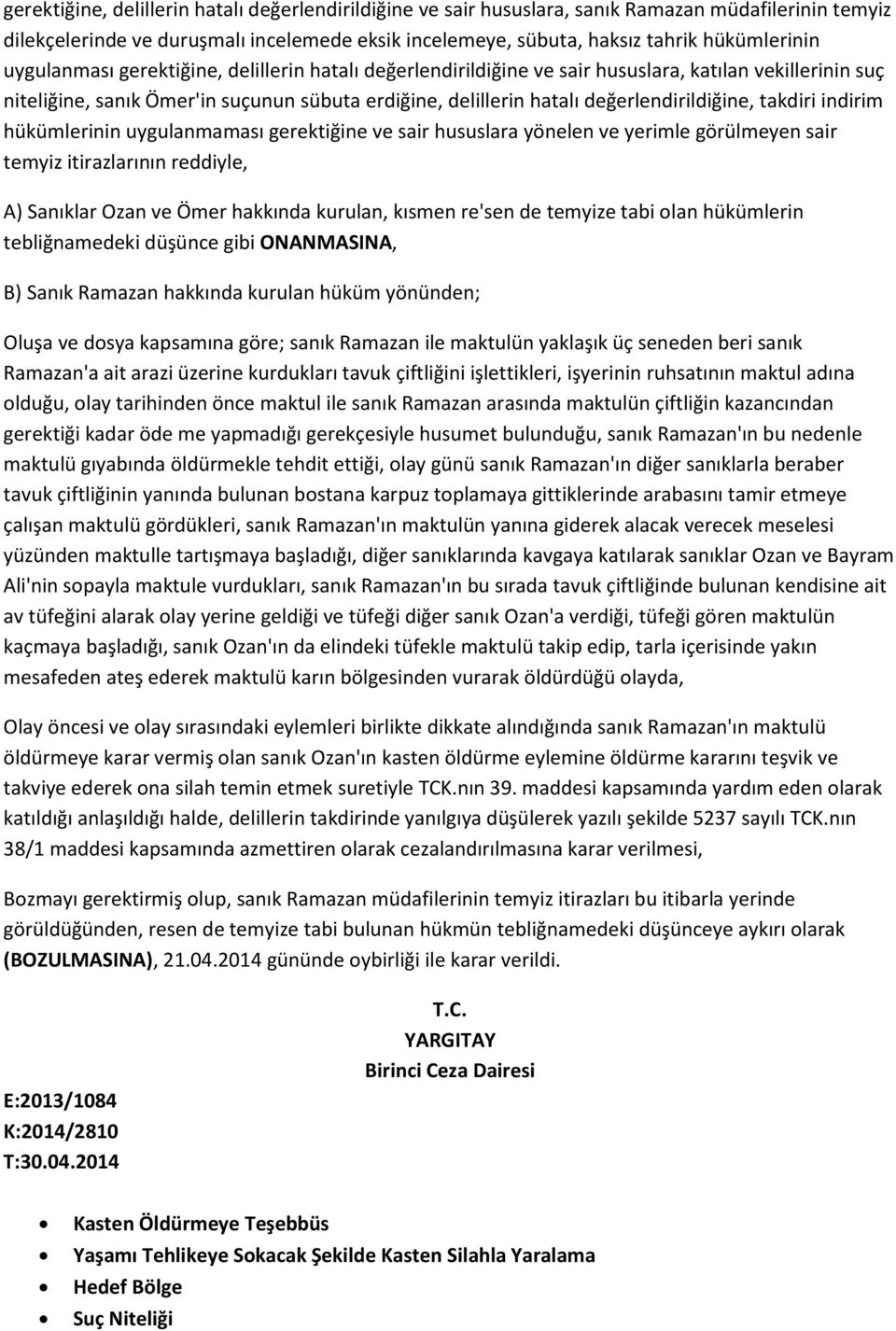 gerektiğine, delillerin hatalı değerlendirildiğine ve sair hususlara, sanık Ramazan müdafilerinin temyiz dilekçelerinde ve duruşmalı incelemede eksik incelemeye, sübuta, haksız tahrik hükümlerinin uygulanması gerektiğine, delillerin hatalı değerlendirildiğine ve sair hususlara, katılan vekillerinin suç niteliğine, sanık Ömer'in suçunun sübuta erdiğine, delillerin hatalı değerlendirildiğine, takdiri indirim hükümlerinin uygulanmaması gerektiğine ve sair hususlara yönelen ve yerimle görülmeyen sair temyiz itirazlarının reddiyle,

A) Sanıklar Ozan ve Ömer hakkında kurulan, kısmen re'sen de temyize tabi olan hükümlerin tebliğnamedeki düşünce gibi ONANMASINA,

B) Sanık Ramazan hakkında kurulan hüküm yönünden;

Oluşa ve dosya kapsamına göre; sanık Ramazan ile maktulün yaklaşık üç seneden beri sanık Ramazan'a ait arazi üzerine kurdukları tavuk çiftliğini işlettikleri, işyerinin ruhsatının maktul adına olduğu, olay tarihinden önce maktul ile sanık Ramazan arasında maktulün çiftliğin kazancından gerektiği kadar öde me yapmadığı gerekçesiyle husumet bulunduğu, sanık Ramazan'ın bu nedenle maktulü gıyabında öldürmekle tehdit ettiği, olay günü sanık Ramazan'ın diğer sanıklarla beraber tavuk çiftliğinin yanında bulunan bostana karpuz toplamaya gittiklerinde arabasını tamir etmeye çalışan maktulü gördükleri, sanık Ramazan'ın maktulün yanına giderek alacak verecek meselesi yüzünden maktulle tartışmaya başladığı, diğer sanıklarında kavgaya katılarak sanıklar Ozan ve Bayram Ali'nin sopayla maktule vurdukları, sanık Ramazan'ın bu sırada tavuk çiftliğinde bulunan kendisine ait av tüfeğini alarak olay yerine geldiği ve tüfeği diğer sanık Ozan'a verdiği, tüfeği gören maktulün kaçmaya başladığı, sanık Ozan'ın da elindeki tüfekle maktulü takip edip, tarla içerisinde yakın mesafeden ateş ederek maktulü karın bölgesinden vurarak öldürdüğü olayda,

Olay öncesi ve olay sırasındaki eylemleri birlikte dikkate alındığında sanık Ramazan'ın maktulü öldürmeye karar vermiş olan sanık Ozan'ın kasten öldürme eylemine öldürme kararını teşvik ve takviye ederek ona silah temin etmek suretiyle TCK.nın 39. maddesi kapsamında yardım eden olarak katıldığı anlaşıldığı halde, delillerin takdirinde yanılgıya düşülerek yazılı şekilde 5237 sayılı TCK.nın 38/1 maddesi kapsamında azmettiren olarak cezalandırılmasına karar verilmesi,

Bozmayı gerektirmiş olup, sanık Ramazan müdafilerinin temyiz itirazları bu itibarla yerinde görüldüğünden, resen de temyize tabi bulunan hükmün tebliğnamedeki düşünceye aykırı olarak (BOZULMASINA), 21.04.2014 gününde oybirliği ile karar verildi.

T.C.
YARGITAY
Birinci Ceza Dairesi

E:2013/1084
K:2014/2810
T:30.04.2014

• Kasten Öldürmeye Teşebbüs
• Yaşamı Tehlikeye Sokacak Şekilde Kasten Silahla Yaralama
• Hedef Bölge
• Suç Niteliği